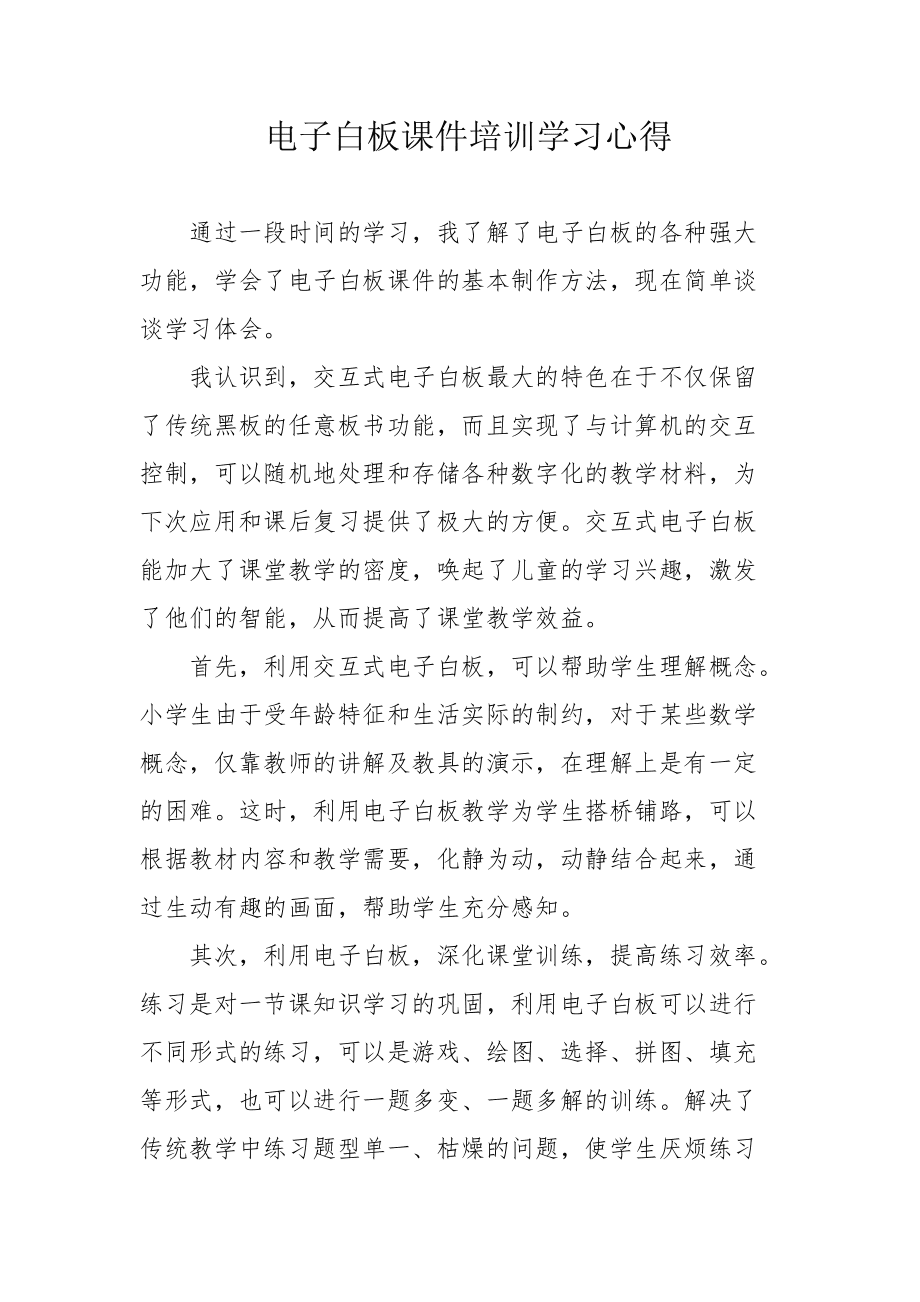 电子白板课件培训学习心得

通过一段时间的学习，我了解了电子白板的各种强大功能，学会了电子白板课件的基本制作方法，现在简单谈谈学习体会。

我认识到，交互式电子白板最大的特色在于不仅保留了传统黑板的任意板书功能，而且实现了与计算机的交互控制，可以随机地处理和存储各种数字化的教学材料，为下次应用和课后复习提供了极大的方便。交互式电子白板能加大了课堂教学的密度，唤起了儿童的学习兴趣，激发了他们的智能，从而提高了课堂教学效益。

首先，利用交互式电子白板，可以帮助学生理解概念。小学生由于受年龄特征和生活实际的制约，对于某些数学概念，仅靠教师的讲解及教具的演示，在理解上是有一定的困难。这时，利用电子白板教学为学生搭桥铺路，可以根据教材内容和教学需要，化静为动，动静结合起来，通过生动有趣的画面，帮助学生充分感知。

其次，利用电子白板，深化课堂训练，提高练习效率。练习是对一节课知识学习的巩固，利用电子白板可以进行不同形式的练习，可以是游戏、绘图、选择、拼图、填充等形式，也可以进行一题多变、一题多解的训练。解决了传统教学中练习题型单一、枯燥的问题，使学生厌烦练习